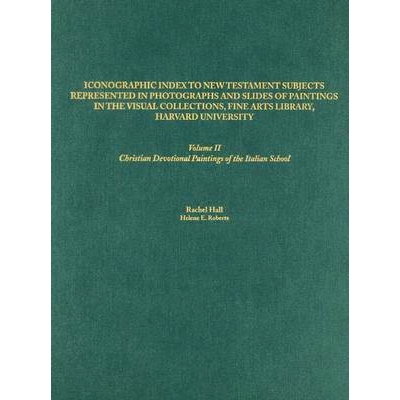 ICONOGRAPHIC INDEX TO NEW TESTAMENT SUBJECTS
REPRESENTED IN PHOTOGRAPHS AND SLIDES OF PAINTINGS
IN THE VISUAL COLLECTIONS, FINE ARTS LIBRARY,
HARVARD UNIVERSITY

Volume II
Christian Devotional Paintings of the Italian School

Rachel Hall
Helene E. Roberts